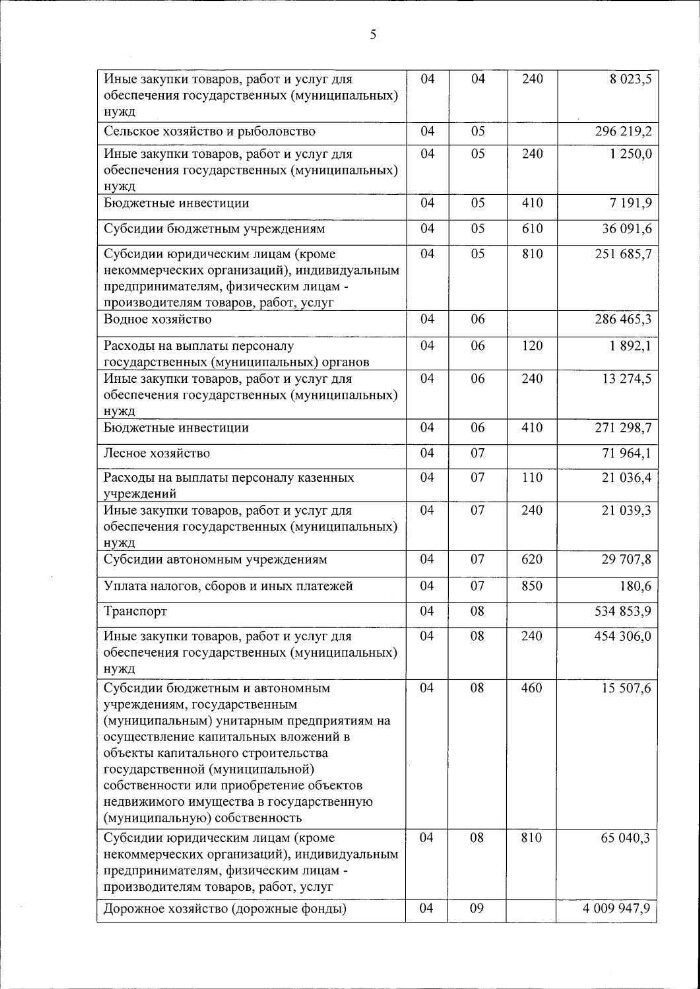 5

| | | | | |
|---|---|---|---|---|
| Иные закупки товаров, работ и услуг для обеспечения государственных (муниципальных) нужд | 04 | 04 | 240 | 8 023,5 |
| Сельское хозяйство и рыболовство | 04 | 05 | | 296 219,2 |
| Иные закупки товаров, работ и услуг для обеспечения государственных (муниципальных) нужд | 04 | 05 | 240 | 1 250,0 |
| Бюджетные инвестиции | 04 | 05 | 410 | 7 191,9 |
| Субсидии бюджетным учреждениям | 04 | 05 | 610 | 36 091,6 |
| Субсидии юридическим лицам (кроме некоммерческих организаций), индивидуальным предпринимателям, физическим лицам - производителям товаров, работ, услуг | 04 | 05 | 810 | 251 685,7 |
| Водное хозяйство | 04 | 06 | | 286 465,3 |
| Расходы на выплаты персоналу государственных (муниципальных) органов | 04 | 06 | 120 | 1 892,1 |
| Иные закупки товаров, работ и услуг для обеспечения государственных (муниципальных) нужд | 04 | 06 | 240 | 13 274,5 |
| Бюджетные инвестиции | 04 | 06 | 410 | 271 298,7 |
| Лесное хозяйство | 04 | 07 | | 71 964,1 |
| Расходы на выплаты персоналу казенных учреждений | 04 | 07 | 110 | 21 036,4 |
| Иные закупки товаров, работ и услуг для обеспечения государственных (муниципальных) нужд | 04 | 07 | 240 | 21 039,3 |
| Субсидии автономным учреждениям | 04 | 07 | 620 | 29 707,8 |
| Уплата налогов, сборов и иных платежей | 04 | 07 | 850 | 180,6 |
| Транспорт | 04 | 08 | | 534 853,9 |
| Иные закупки товаров, работ и услуг для обеспечения государственных (муниципальных) нужд | 04 | 08 | 240 | 454 306,0 |
| Субсидии бюджетным и автономным учреждениям, государственным (муниципальным) унитарным предприятиям на осуществление капитальных вложений в объекты капитального строительства государственной (муниципальной) собственности или приобретение объектов недвижимого имущества в государственную (муниципальную) собственность | 04 | 08 | 460 | 15 507,6 |
| Субсидии юридическим лицам (кроме некоммерческих организаций), индивидуальным предпринимателям, физическим лицам - производителям товаров, работ, услуг | 04 | 08 | 810 | 65 040,3 |
| Дорожное хозяйство (дорожные фонды) | 04 | 09 | | 4 009 947,9 |